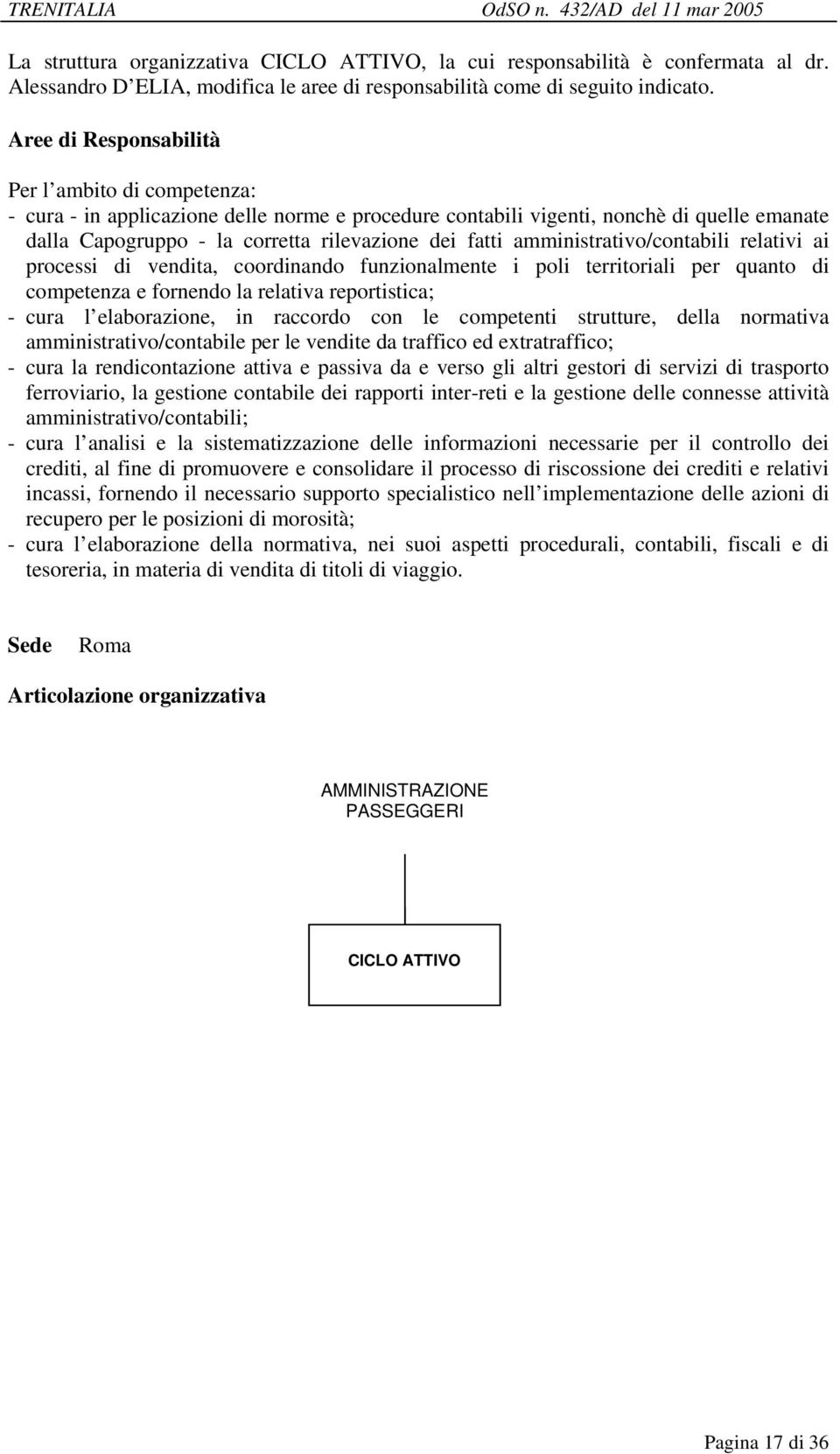 TRENITALIA OdSO n. 432/AD del 11 mar 2005

La struttura organizzativa CICLO ATTIVO, la cui responsabilità è confermata al dr. Alessandro D ELIA, modifica le aree di responsabilità come di seguito indicato.

Aree di Responsabilità

Per l ambito di competenza:
- cura - in applicazione delle norme e procedure contabili vigenti, nonchè di quelle emanate dalla Capogruppo - la corretta rilevazione dei fatti amministrativo/contabili relativi ai processi di vendita, coordinando funzionalmente i poli territoriali per quanto di competenza e fornendo la relativa reportistica;
- cura l elaborazione, in raccordo con le competenti strutture, della normativa amministrativo/contabile per le vendite da traffico ed extratraffico;
- cura la rendicontazione attiva e passiva da e verso gli altri gestori di servizi di trasporto ferroviario, la gestione contabile dei rapporti inter-reti e la gestione delle connesse attività amministrativo/contabili;
- cura l analisi e la sistematizzazione delle informazioni necessarie per il controllo dei crediti, al fine di promuovere e consolidare il processo di riscossione dei crediti e relativi incassi, fornendo il necessario supporto specialistico nell implementazione delle azioni di recupero per le posizioni di morosità;
- cura l elaborazione della normativa, nei suoi aspetti procedurali, contabili, fiscali e di tesoreria, in materia di vendita di titoli di viaggio.

Sede Roma

Articolazione organizzativa

AMMINISTRAZIONE PASSEGGERI

CICLO ATTIVO

Pagina 17 di 36